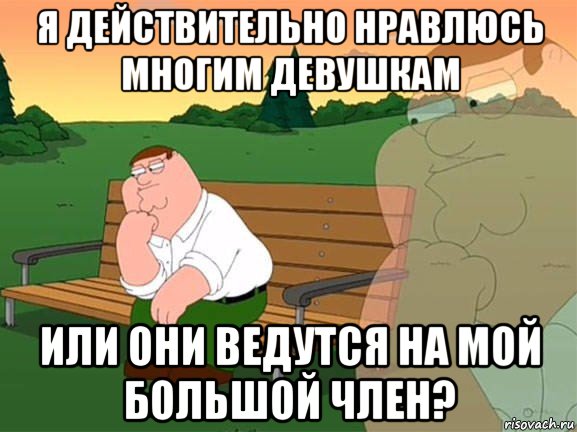 Я ДЕЙСТВИТЕЛЬНО НРАВЛЮСЬ МНОГИМ ДЕВУШКАМ

ИЛИ ОНИ ВЕДУТСЯ НА МОЙ БОЛЬШОЙ ЧЛЕН?

risovach.ru